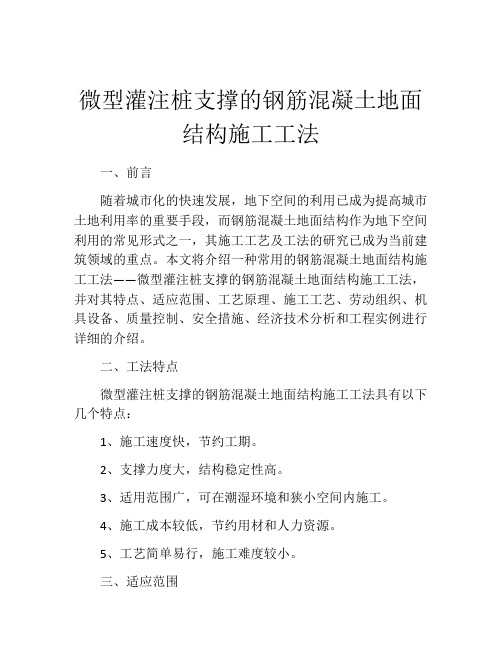 微型灌注桩支撑的钢筋混凝土地面结构施工工法

一、前言

随着城市化的快速发展，地下空间的利用已成为提高城市土地利用率的重要手段，而钢筋混凝土地面结构作为地下空间利用的常见形式之一，其施工工艺及工法的研究已成为当前建筑领域的重点。本文将介绍一种常用的钢筋混凝土地面结构施工工法——微型灌注桩支撑的钢筋混凝土地面结构施工工法，并对其特点、适应范围、工艺原理、施工工艺、劳动组织、机具设备、质量控制、安全措施、经济技术分析和工程实例进行详细的介绍。

二、工法特点

微型灌注桩支撑的钢筋混凝土地面结构施工工法具有以下几个特点：

1、施工速度快，节约工期。

2、支撑力度大，结构稳定性高。

3、适用范围广，可在潮湿环境和狭小空间内施工。

4、施工成本较低，节约用材和人力资源。

5、工艺简单易行，施工难度较小。

三、适应范围